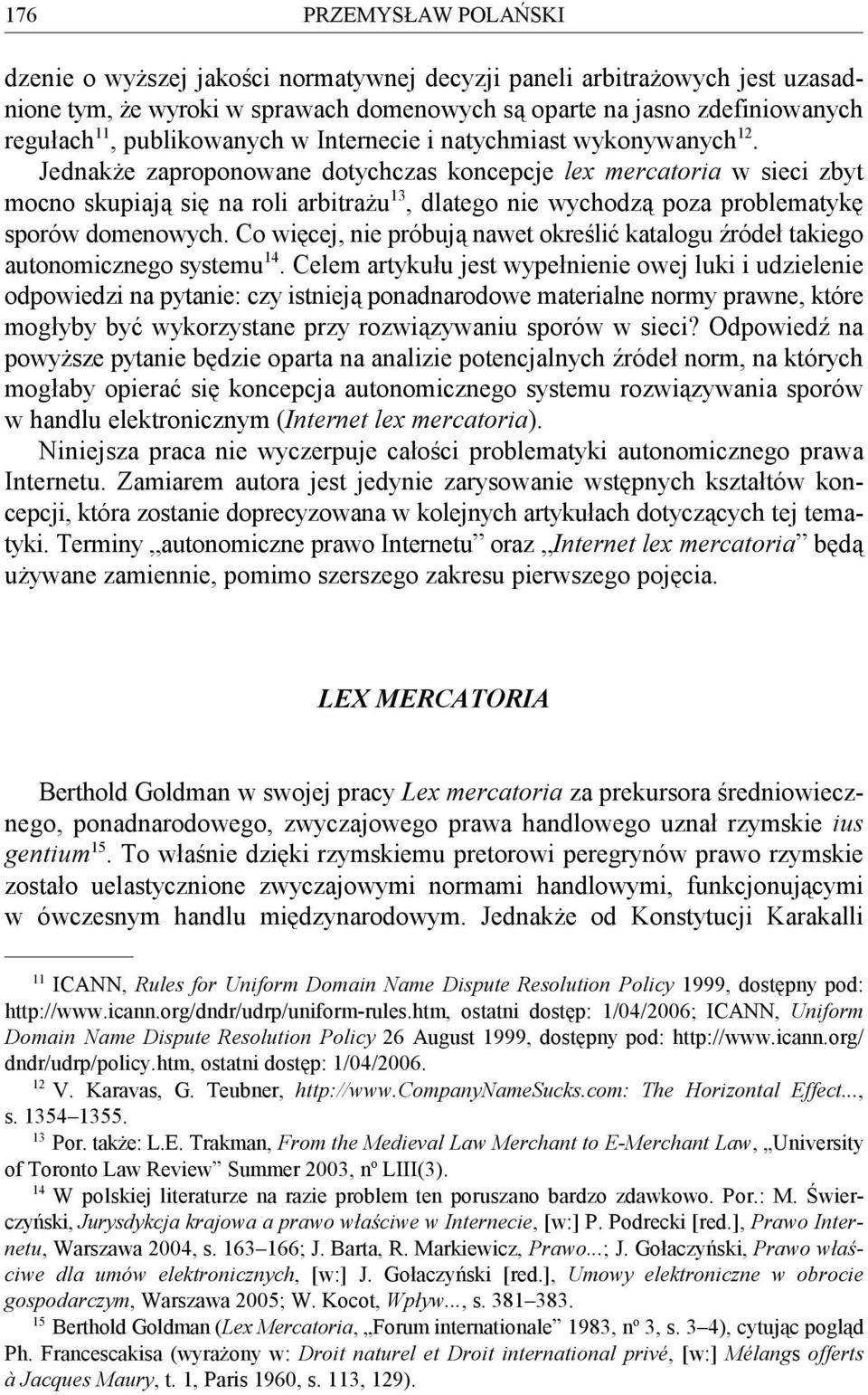 176 PRZEMYSŁAW POLAŃSKI

dzenie o wyższej jakości normatywnej decyzji paneli arbitrażowych jest uzasadnione tym, że wyroki w sprawach domenowych są oparte na jasno zdefiniowanych regułach$^{11}$, publikowanych w Internecie i natychmiast wykonywanych$^{12}$. Jednakże zaproponowane dotychczas koncepcje lex mercatoria w sieci zbyt mocno skupiają się na roli arbitrażu$^{13}$, dlatego nie wychodzą poza problematykę sporów domenowych. Co więcej, nie próbują nawet określić katalogu źródeł takiego autonomicznego systemu$^{14}$. Celem artykułu jest wypełnienie owej luki i udzielenie odpowiedzi na pytanie: czy istnieją ponadnarodowe materialne normy prawne, które mogłyby być wykorzystane przy rozwiązywaniu sporów w sieci? Odpowiedź na powyższe pytanie będzie oparta na analizie potencjalnych źródeł norm, na których mogłaby opierać się koncepcja autonomicznego systemu rozwiązywania sporów w handlu elektronicznym (Internet lex mercatoria).

Niniejsza praca nie wyczerpuje całości problematyki autonomicznego prawa Internetu. Zamiarem autora jest jedynie zarysowanie wstępnych kształtów koncepcji, która zostanie doprecyzowana w kolejnych artykułach dotyczących tej tematyki. Terminy „autonomiczne prawo Internetu” oraz „Internet lex mercatoria” będą używane zamiennie, pomimo szerszego zakresu pierwszego pojęcia.

LEX MERCATORIA

Berthold Goldman w swojej pracy Lex mercatoria za prekursora średniowiecznego, ponadnarodowego, zwyczajowego prawa handlowego uznał rzymskie ius gentium$^{15}$. To właśnie dzięki rzymskiemu pretorowi peregrynów prawo rzymskie zostało uelastycznione zwyczajowymi normami handlowymi, funkcjonującymi w ówczesnym handlu międzynarodowym. Jednakże od Konstytucji Karakalli

$^{11}$ ICANN, Rules for Uniform Domain Name Dispute Resolution Policy 1999, dostępny pod: http://www.icann.org/dndr/udrp/uniform-rules.htm, ostatni dostęp: 1/04/2006; ICANN, Uniform Domain Name Dispute Resolution Policy 26 August 1999, dostępny pod: http://www.icann.org/dndr/udrp/policy.htm, ostatni dostęp: 1/04/2006.

$^{12}$ V. Karavas, G. Teubner, http://www.CompanyNameSucks.com: The Horizontal Effect..., s. 1354–1355.

$^{13}$ Por. także: L.E. Trakman, From the Medieval Law Merchant to E-Merchant Law, „University of Toronto Law Review” Summer 2003, nº LIII(3).

$^{14}$ W polskiej literaturze na razie problem ten poruszano bardzo zdawkowo. Por.: M. Świerczyński, Jurysdykcja krajowa a prawo właściwe w Internecie, [w:] P. Podrecki [red.], Prawo Internetu, Warszawa 2004, s. 163–166; J. Barta, R. Markiewicz, Prawo...; J. Gołaczyński, Prawo właściwe dla umów elektronicznych, [w:] J. Gołaczyński [red.], Umowy elektroniczne w obrocie gospodarczym, Warszawa 2005; W. Kocot, Wpływ..., s. 381–383.

$^{15}$ Berthold Goldman (Lex Mercatoria, „Forum internationale” 1983, nº 3, s. 3–4), cytując pogląd Ph. Francescakisa (wyrażony w: Droit naturel et Droit international privé, [w:] Mélangs offerts à Jacques Maury, t. 1, Paris 1960, s. 113, 129).